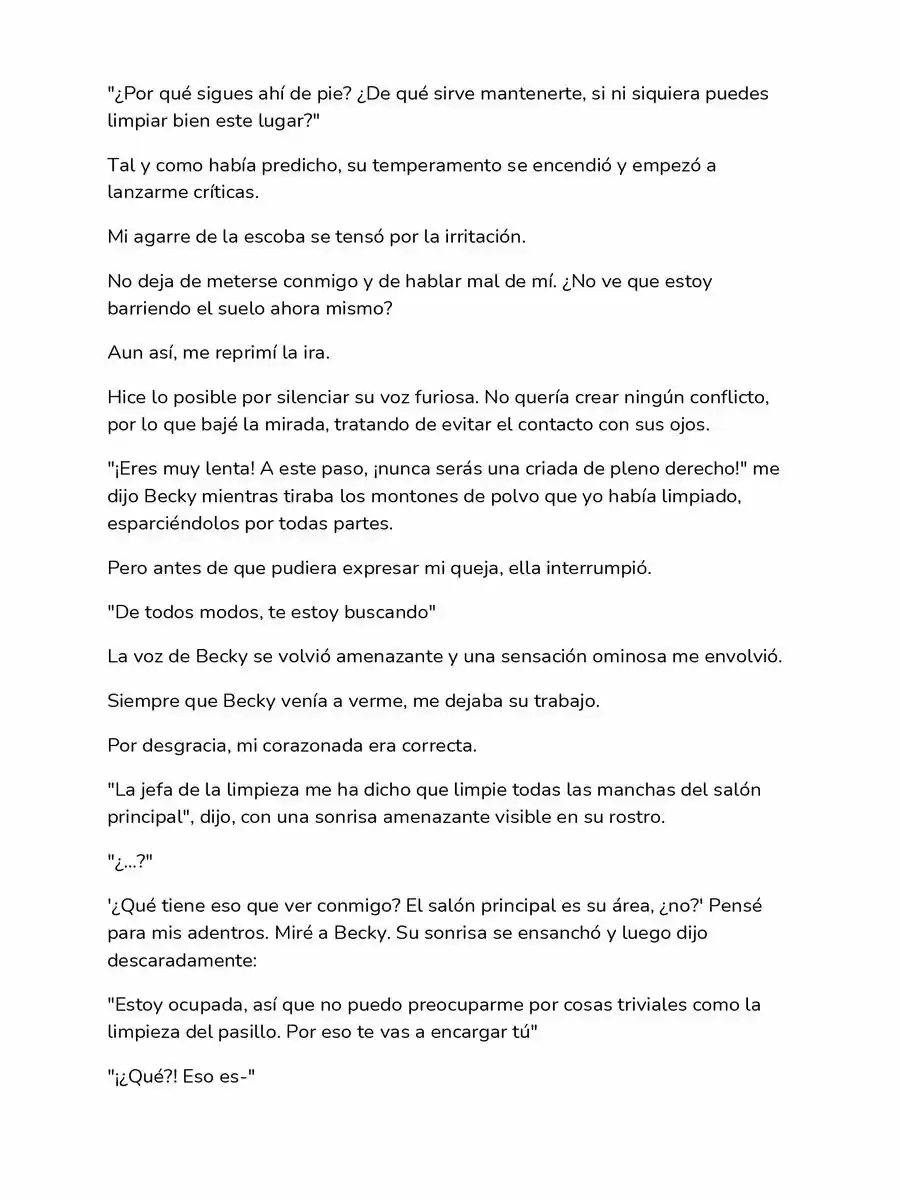 "¿Por qué sigues ahí de pie? ¿De qué sirve mantenerte, si ni siquiera puedes limpiar bien este lugar?"

Tal y como había predicho, su temperamento se encendió y empezó a lanzarme críticas.

Mi agarre de la escoba se tensó por la irritación.

No deja de meterse conmigo y de hablar mal de mí. ¿No ve que estoy barriendo el suelo ahora mismo?

Aun así, me reprimí la ira.

Hice lo posible por silenciar su voz furiosa. No quería crear ningún conflicto, por lo que bajé la mirada, tratando de evitar el contacto con sus ojos.

"¡Eres muy lenta! A este paso, ¡nunca serás una criada de pleno derecho!" me dijo Becky mientras tiraba los montones de polvo que yo había limpiado, esparciéndolos por todas partes.

Pero antes de que pudiera expresar mi queja, ella interrumpió.

"De todos modos, te estoy buscando"

La voz de Becky se volvió amenazante y una sensación ominosa me envolvió.

Siempre que Becky venía a verme, me dejaba su trabajo.

Por desgracia, mi corazonada era correcta.

"La jefa de la limpieza me ha dicho que limpie todas las manchas del salón principal", dijo, con una sonrisa amenazante visible en su rostro.

"¿...?"

'¿Qué tiene eso que ver conmigo? El salón principal es su área, ¿no?' Pensé para mis adentros. Miré a Becky. Su sonrisa se ensanchó y luego dijo descaradamente:

"Estoy ocupada, así que no puedo preocuparme por cosas triviales como la limpieza del pasillo. Por eso te vas a encargar tú"

"¡¿Qué?! Eso es-"